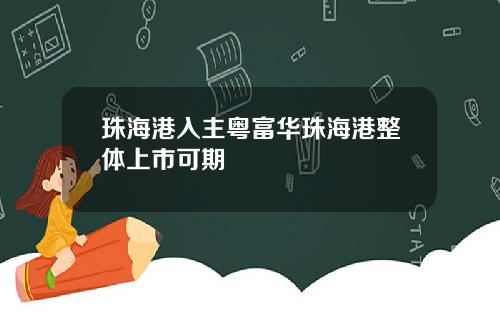 珠海港入主粤富华珠海港整体上市可期

STAT